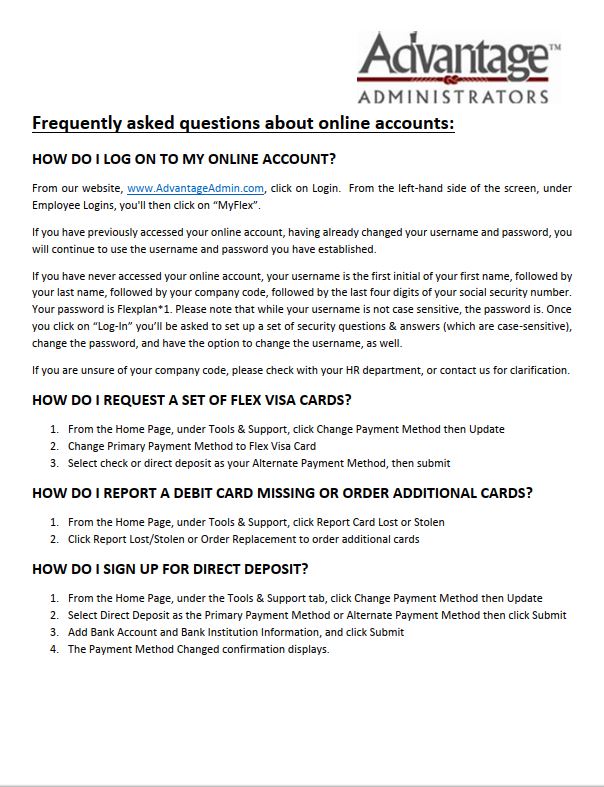 Advantage™
ADMINISTRATORS

Frequently asked questions about online accounts:

HOW DO I LOG ON TO MY ONLINE ACCOUNT?

From our website, www.AdvantageAdmin.com, click on Login. From the left-hand side of the screen, under Employee Logins, you'll then click on "MyFlex".

If you have previously accessed your online account, having already changed your username and password, you will continue to use the username and password you have established.

If you have never accessed your online account, your username is the first initial of your first name, followed by your last name, followed by your company code, followed by the last four digits of your social security number. Your password is Flexplan*1. Please note that while your username is not case sensitive, the password is. Once you click on "Log-In" you'll be asked to set up a set of security questions & answers (which are case-sensitive), change the password, and have the option to change the username, as well.

If you are unsure of your company code, please check with your HR department, or contact us for clarification.

HOW DO I REQUEST A SET OF FLEX VISA CARDS?

1. From the Home Page, under Tools & Support, click Change Payment Method then Update
2. Change Primary Payment Method to Flex Visa Card
3. Select check or direct deposit as your Alternate Payment Method, then submit

HOW DO I REPORT A DEBIT CARD MISSING OR ORDER ADDITIONAL CARDS?

1. From the Home Page, under Tools & Support, click Report Card Lost or Stolen
2. Click Report Lost/Stolen or Order Replacement to order additional cards

HOW DO I SIGN UP FOR DIRECT DEPOSIT?

1. From the Home Page, under the Tools & Support tab, click Change Payment Method then Update
2. Select Direct Deposit as the Primary Payment Method or Alternate Payment Method then click Submit
3. Add Bank Account and Bank Institution Information, and click Submit
4. The Payment Method Changed confirmation displays.